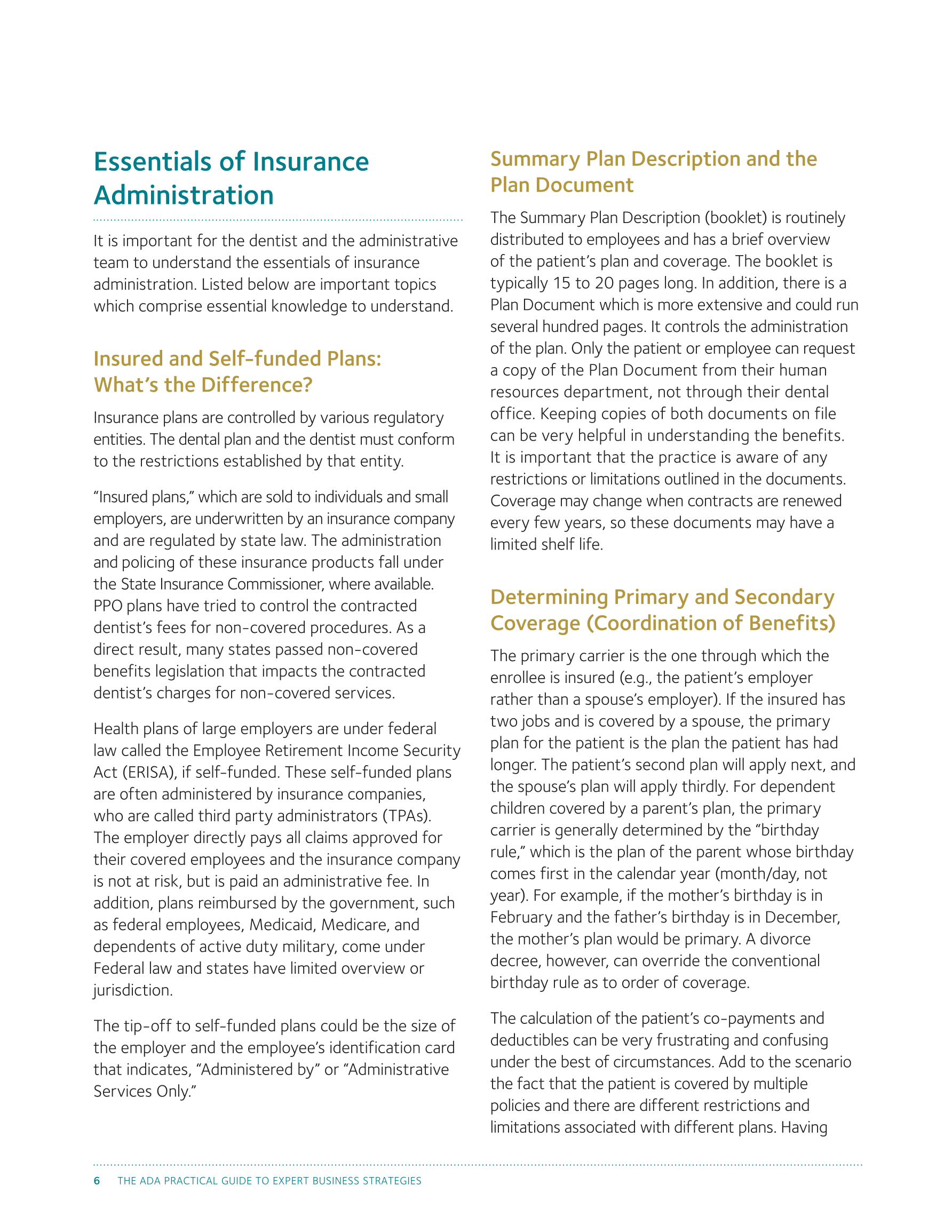 Essentials of Insurance Administration

It is important for the dentist and the administrative team to understand the essentials of insurance administration. Listed below are important topics which comprise essential knowledge to understand.

Insured and Self-funded Plans: What's the Difference?

Insurance plans are controlled by various regulatory entities. The dental plan and the dentist must conform to the restrictions established by that entity.

"Insured plans," which are sold to individuals and small employers, are underwritten by an insurance company and are regulated by state law. The administration and policing of these insurance products fall under the State Insurance Commissioner, where available. PPO plans have tried to control the contracted dentist's fees for non-covered procedures. As a direct result, many states passed non-covered benefits legislation that impacts the contracted dentist's charges for non-covered services.

Health plans of large employers are under federal law called the Employee Retirement Income Security Act (ERISA), if self-funded. These self-funded plans are often administered by insurance companies, who are called third party administrators (TPAs). The employer directly pays all claims approved for their covered employees and the insurance company is not at risk, but is paid an administrative fee. In addition, plans reimbursed by the government, such as federal employees, Medicaid, Medicare, and dependents of active duty military, come under Federal law and states have limited overview or jurisdiction.

The tip-off to self-funded plans could be the size of the employer and the employee's identification card that indicates, "Administered by" or "Administrative Services Only."

Summary Plan Description and the Plan Document

The Summary Plan Description (booklet) is routinely distributed to employees and has a brief overview of the patient's plan and coverage. The booklet is typically 15 to 20 pages long. In addition, there is a Plan Document which is more extensive and could run several hundred pages. It controls the administration of the plan. Only the patient or employee can request a copy of the Plan Document from their human resources department, not through their dental office. Keeping copies of both documents on file can be very helpful in understanding the benefits. It is important that the practice is aware of any restrictions or limitations outlined in the documents. Coverage may change when contracts are renewed every few years, so these documents may have a limited shelf life.

Determining Primary and Secondary Coverage (Coordination of Benefits)

The primary carrier is the one through which the enrollee is insured (e.g., the patient's employer rather than a spouse's employer). If the insured has two jobs and is covered by a spouse, the primary plan for the patient is the plan the patient has had longer. The patient's second plan will apply next, and the spouse's plan will apply thirdly. For dependent children covered by a parent's plan, the primary carrier is generally determined by the "birthday rule," which is the plan of the parent whose birthday comes first in the calendar year (month/day, not year). For example, if the mother's birthday is in February and the father's birthday is in December, the mother's plan would be primary. A divorce decree, however, can override the conventional birthday rule as to order of coverage.

The calculation of the patient's co-payments and deductibles can be very frustrating and confusing under the best of circumstances. Add to the scenario the fact that the patient is covered by multiple policies and there are different restrictions and limitations associated with different plans. Having

6 THE ADA PRACTICAL GUIDE TO EXPERT BUSINESS STRATEGIES